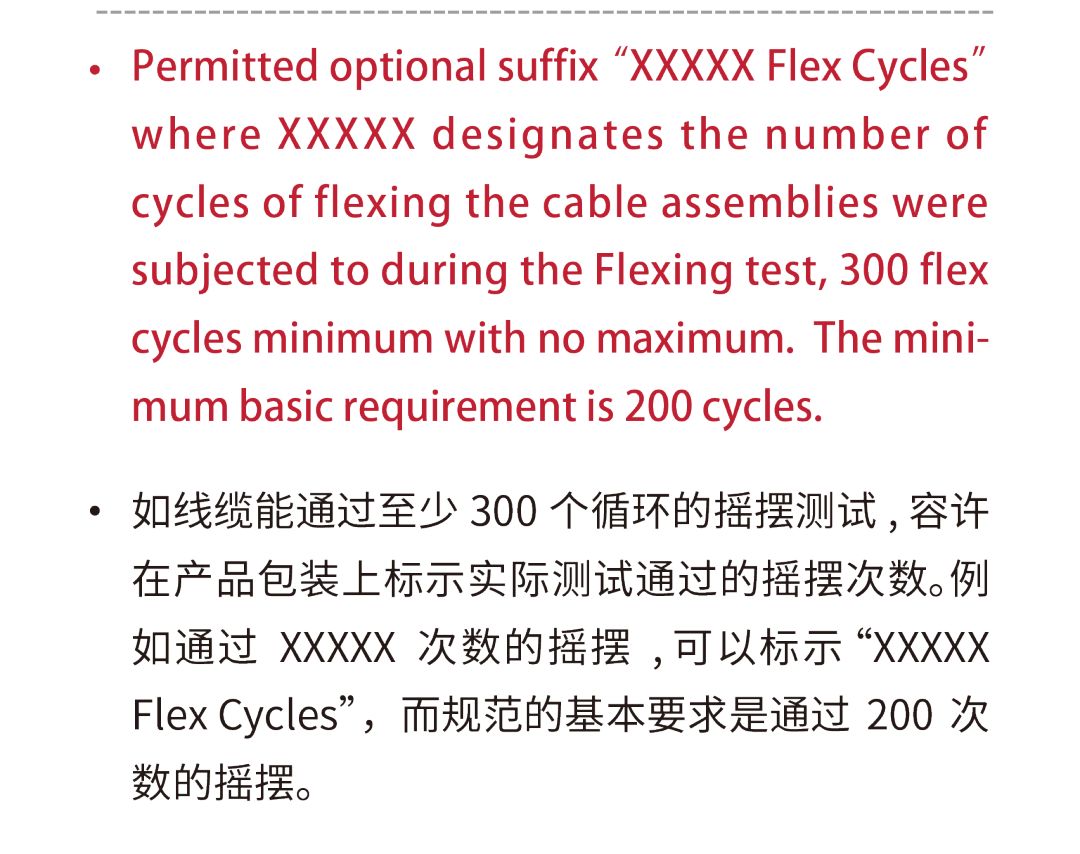 • Permitted optional suffix "XXXXX Flex Cycles" where XXXXX designates the number of cycles of flexing the cable assemblies were subjected to during the Flexing test, 300 flex cycles minimum with no maximum. The minimum basic requirement is 200 cycles.

• 如线缆能通过至少300个循环的摇摆测试，容许在产品包装上标示实际测试通过的摇摆次数。例如通过XXXXX次数的摇摆，可以标示“XXXXX Flex Cycles”，而规范的基本要求是通过200次数的摇摆。